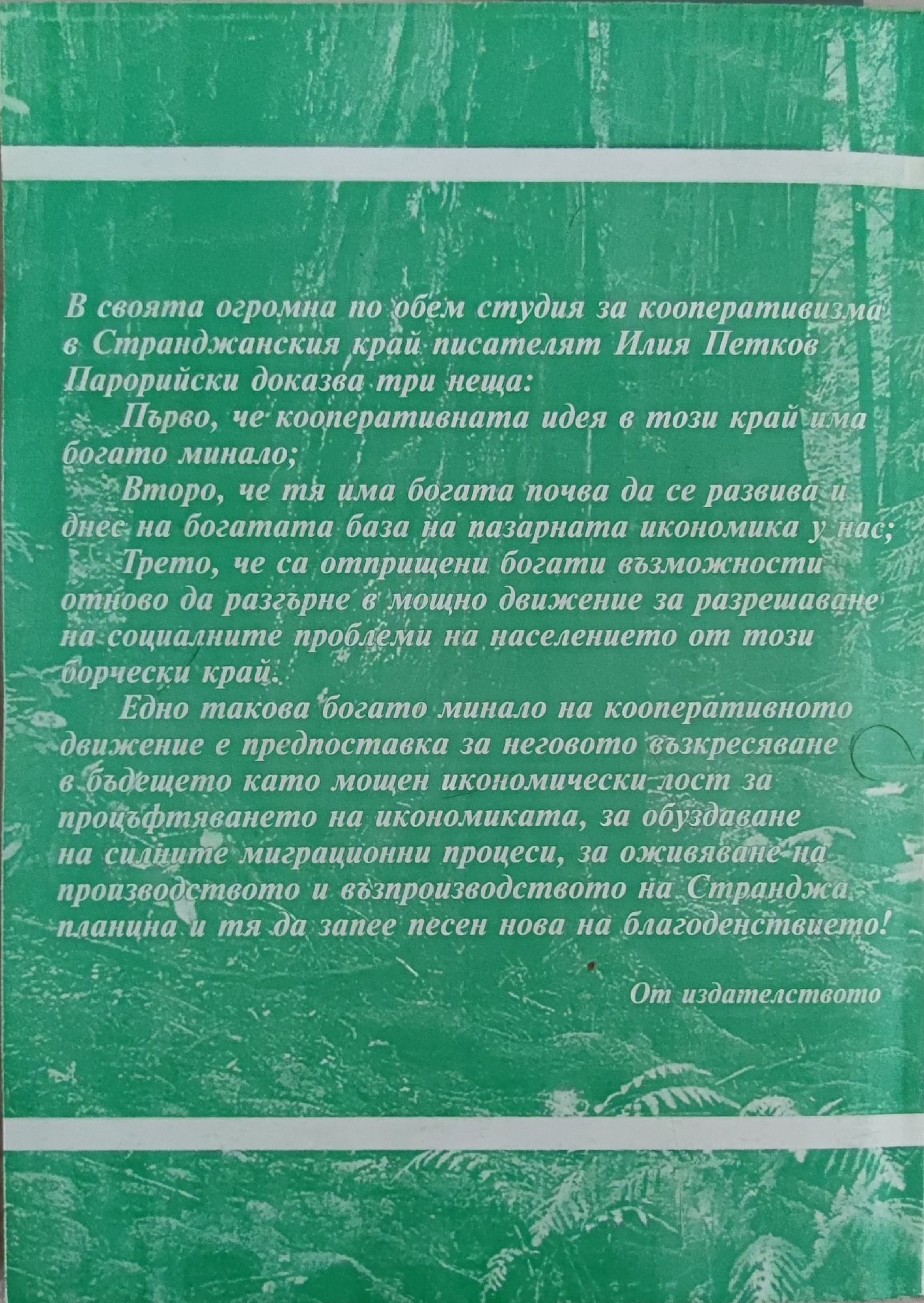 В своята огромна по обем студия за кооперативизма в Странджанския край писателят Илия Петков Парорийски доказва три неща:

Първо, че кооперативната идея в този край има богато минало;

Второ, че тя има богата почва да се развива и днес на богатата база на пазарната икономика у нас;

Трето, че са отприщени богати възможности отново да разгърне в мощно движение за разрешаване на социалните проблеми на населението от този борчески край.

Едно такова богато минало на кооперативното движение е предпоставка за неговото възкресяване в бъдещето като мощен икономически лост за процъфтяването на икономиката, за обуздаване на силните миграционни процеси, за оживяване на производството и възпроизводството на Странджа планина и тя да запее песен нова на благоденствието!

От издателството